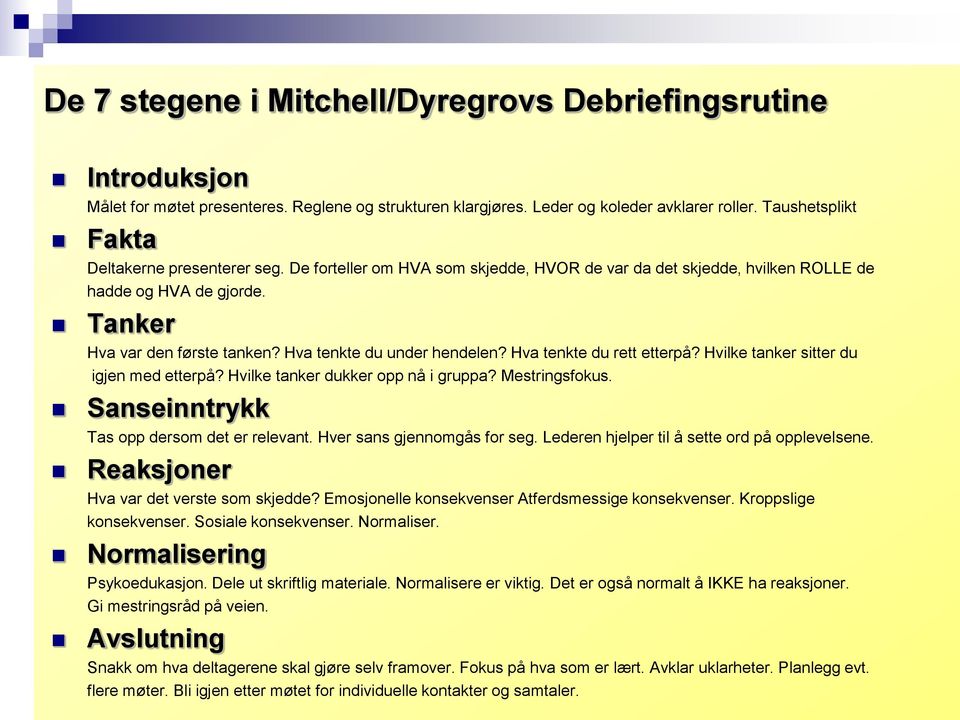 De 7 stegene i Mitchell/Dyregrovs Debriefingsrutine

Introduksjon
Målet for møtet presenteres. Reglene og strukturen klargjøres. Leder og koleder avklarer roller. Taushetsplikt

Fakta
Deltakerne presenterer seg. De forteller om HVA som skjedde, HVOR de var da det skjedde, hvilken ROLLE de hadde og HVA de gjorde.

Tanker
Hva var den første tanken? Hva tenkte du under hendelen? Hva tenkte du rett etterpå? Hvilke tanker sitter du igjen med etterpå? Hvilke tanker dukker opp nå i gruppa? Mestringsfokus.

Sanseinntrykk
Tas opp dersom det er relevant. Hver sans gjennomgås for seg. Lederen hjelper til å sette ord på opplevelsene.

Reaksjoner
Hva var det verste som skjedde? Emosjonelle konsekvenser Atferdsmessige konsekvenser. Kroppslige konsekvenser. Sosiale konsekvenser. Normaliser.

Normalisering
Psykoedukasjon. Dele ut skriftlig materiale. Normalisere er viktig. Det er også normalt å IKKE ha reaksjoner. Gi mestringsråd på veien.

Avslutning
Snakk om hva deltagerene skal gjøre selv framover. Fokus på hva som er lært. Avklar uklarheter. Planlegg evt. flere møter. Bli igjen etter møtet for individuelle kontakter og samtaler.